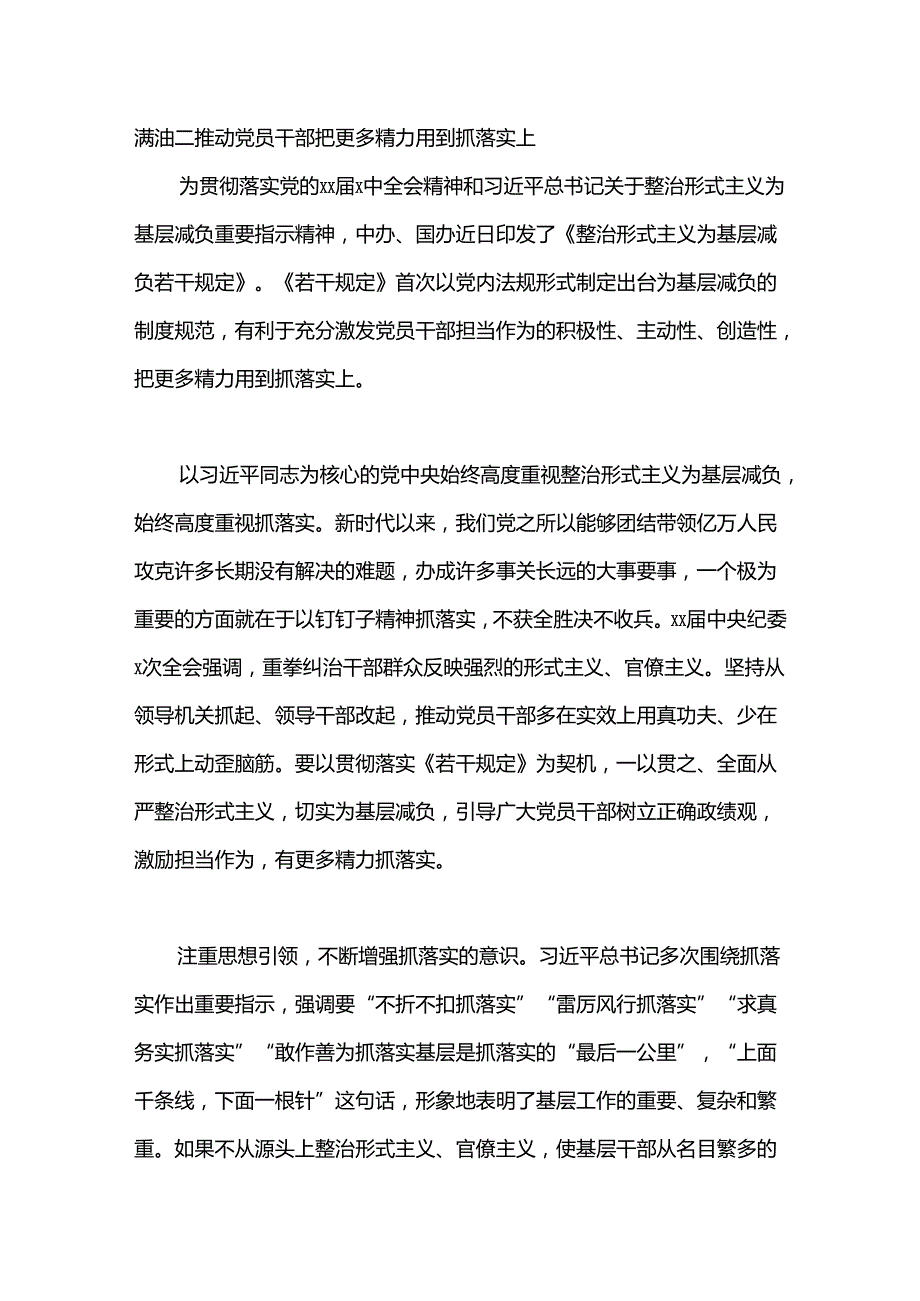 满油二推动党员干部把更多精力用到抓落实上

为贯彻落实党的xx届x中全会精神和习近平总书记关于整治形式主义为基层减负重要指示精神，中办、国办近日印发了《整治形式主义为基层减负若干规定》。《若干规定》首次以党内法规形式制定出台为基层减负的制度规范，有利于充分激发党员干部担当作为的积极性、主动性、创造性，把更多精力用到抓落实上。

以习近平同志为核心的党中央始终高度重视整治形式主义为基层减负，始终高度重视抓落实。新时代以来，我们党之所以能够团结带领亿万人民攻克许多长期没有解决的难题，办成许多事关长远的大事要事，一个极为重要的方面就在于以钉钉子精神抓落实，不获全胜决不收兵。xx届中央纪委x次全会强调，重拳纠治干部群众反映强烈的形式主义、官僚主义。坚持从领导机关抓起、领导干部改起，推动党员干部多在实效上用真功夫、少在形式上动歪脑筋。要以贯彻落实《若干规定》为契机，一以贯之、全面从严整治形式主义，切实为基层减负，引导广大党员干部树立正确政绩观，激励担当作为，有更多精力抓落实。

注重思想引领，不断增强抓落实的意识。习近平总书记多次围绕抓落实作出重要指示，强调要“不折不扣抓落实”“雷厉风行抓落实”“求真务实抓落实”“敢作善为抓落实基层是抓落实的“最后一公里”，“上面千条线，下面一根针”这句话，形象地表明了基层工作的重要、复杂和繁重。如果不从源头上整治形式主义、官僚主义，使基层干部从名目繁多的